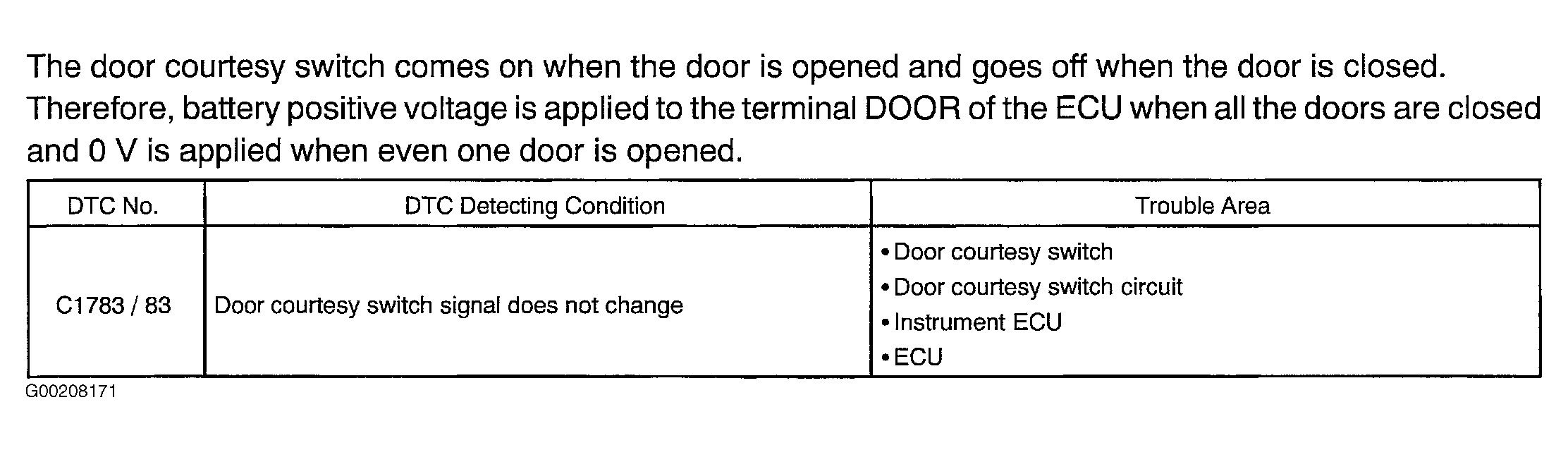 The door courtesy switch comes on when the door is opened and goes off when the door is closed. Therefore, battery positive voltage is applied to the terminal DOOR of the ECU when all the doors are closed and 0 V is applied when even one door is opened.

| DTC No. | DTC Detecting Condition | Trouble Area |
|---|---|---|
| C1783 / 83 | Door courtesy switch signal does not change | • Door courtesy switch • Door courtesy switch circuit • Instrument ECU • ECU |

G00208171